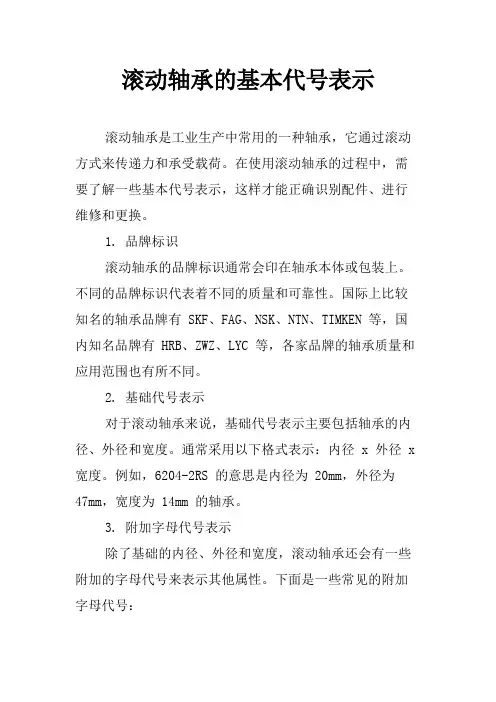 滚动轴承的基本代号表示

滚动轴承是工业生产中常用的一种轴承，它通过滚动方式来传递力和承受载荷。在使用滚动轴承的过程中，需要了解一些基本代号表示，这样才能正确识别配件、进行维修和更换。

1. 品牌标识

滚动轴承的品牌标识通常会印在轴承本体或包装上。不同的品牌标识代表着不同的质量和可靠性。国际上比较知名的轴承品牌有 SKF、FAG、NSK、NTN、TIMKEN 等，国内知名品牌有 HRB、ZWZ、LYC 等，各家品牌的轴承质量和应用范围也有所不同。

2. 基础代号表示

对于滚动轴承来说，基础代号表示主要包括轴承的内径、外径和宽度。通常采用以下格式表示：内径 x 外径 x 宽度。例如，6204-2RS 的意思是内径为 20mm，外径为 47mm，宽度为 14mm 的轴承。

3. 附加字母代号表示

除了基础的内径、外径和宽度，滚动轴承还会有一些附加的字母代号来表示其他属性。下面是一些常见的附加字母代号：